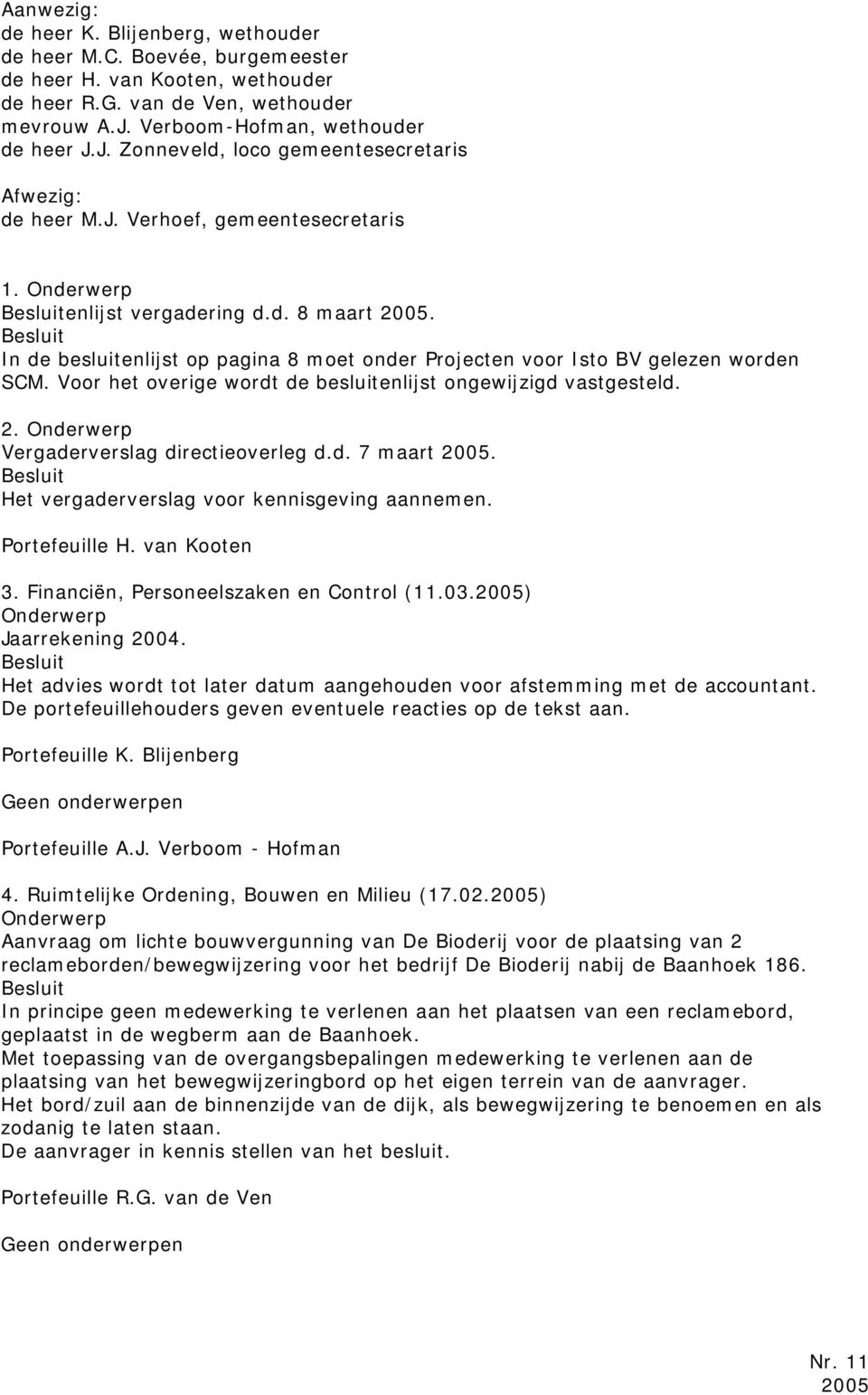 Aanwezig:
de heer K. Blijenberg, wethouder
de heer M.C. Boevée, burgemeester
de heer H. van Kooten, wethouder
de heer R.G. van de Ven, wethouder
mevrouw A.J. Verboom-Hofman, wethouder
de heer J.J. Zonneveld, loco gemeentesecretaris

Afwezig:
de heer M.J. Verhoef, gemeentesecretaris

1. Onderwerp
Besluitenlijst vergadering d.d. 8 maart 2005.
Besluit
In de besluitenlijst op pagina 8 moet onder Projecten voor Isto BV gelezen worden SCM. Voor het overige wordt de besluitenlijst ongewijzigd vastgesteld.

2. Onderwerp
Vergaderverslag directieoverleg d.d. 7 maart 2005.
Besluit
Het vergaderverslag voor kennisgeving aannemen.

Portefeuille H. van Kooten

3. Financiën, Personeelszaken en Control (11.03.2005)
Onderwerp
Jaarrekening 2004.
Besluit
Het advies wordt tot later datum aangehouden voor afstemming met de accountant.
De portefeuillehouders geven eventuele reacties op de tekst aan.

Portefeuille K. Blijenberg

Geen onderwerpen

Portefeuille A.J. Verboom - Hofman

4. Ruimtelijke Ordening, Bouwen en Milieu (17.02.2005)
Onderwerp
Aanvraag om lichte bouwvergunning van De Bioderij voor de plaatsing van 2 reclameborden/bewegwijzering voor het bedrijf De Bioderij nabij de Baanhoek 186.
Besluit
In principe geen medewerking te verlenen aan het plaatsen van een reclamebord, geplaatst in de wegberm aan de Baanhoek.
Met toepassing van de overgangsbepalingen medewerking te verlenen aan de plaatsing van het bewegwijzeringbord op het eigen terrein van de aanvrager.
Het bord/zuil aan de binnenzijde van de dijk, als bewegwijzering te benoemen en als zodanig te laten staan.
De aanvrager in kennis stellen van het besluit.

Portefeuille R.G. van de Ven

Geen onderwerpen

Nr. 11
2005